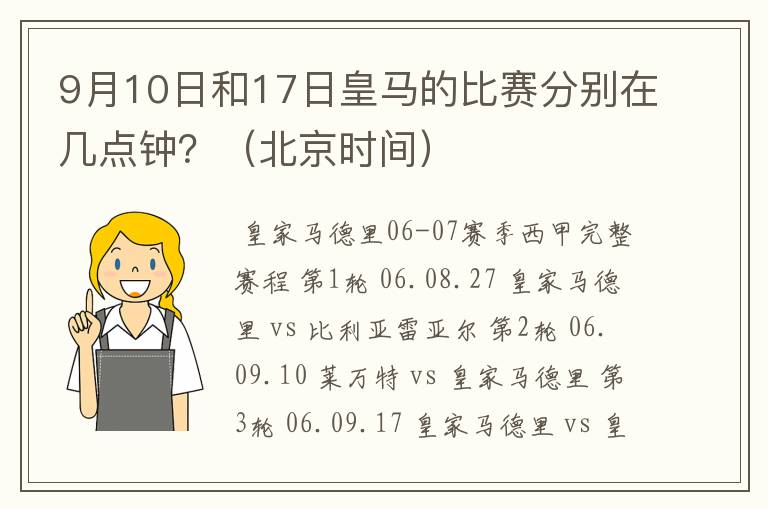 9月10日和17日皇马的比赛分别在几点钟？（北京时间）

皇家马德里06-07赛季西甲完整赛程 第1轮 06.08.27 皇家马德里 vs 比利亚雷亚尔 第2轮 06.09.10 莱万特 vs 皇家马德里 第3轮 06.09.17 皇家马德里 vs 皇